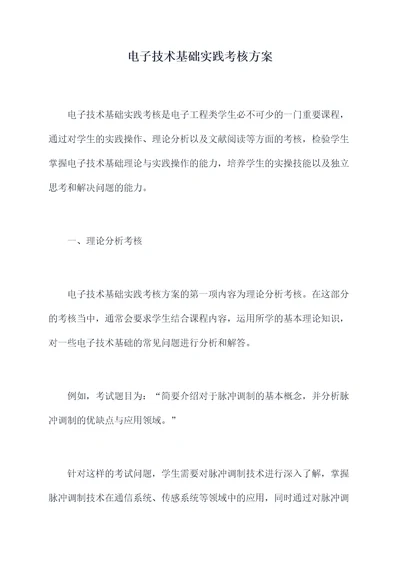 电子技术基础实践考核方案

电子技术基础实践考核是电子工程类学生必不可少的一门重要课程，通过对学生的实践操作、理论分析以及文献阅读等方面的考核，检验学生掌握电子技术基础理论与实践操作的能力，培养学生的实操技能以及独立思考和解决问题的能力。

一、理论分析考核

电子技术基础实践考核方案的第一项内容为理论分析考核。在这部分的考核当中，通常会要求学生结合课程内容，运用所学的基本理论知识，对一些电子技术基础的常见问题进行分析和解答。

例如，考试题目为：“简要介绍对于脉冲调制的基本概念，并分析脉冲调制的优缺点与应用领域。”

针对这样的考试问题，学生需要对脉冲调制技术进行深入了解，掌握脉冲调制技术在通信系统、传感系统等领域中的应用，同时通过对脉冲调